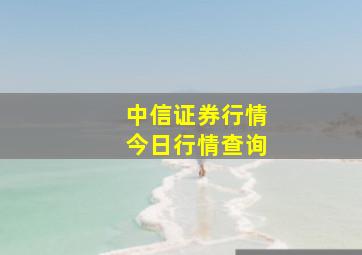 中信证券行情
今日行情查询